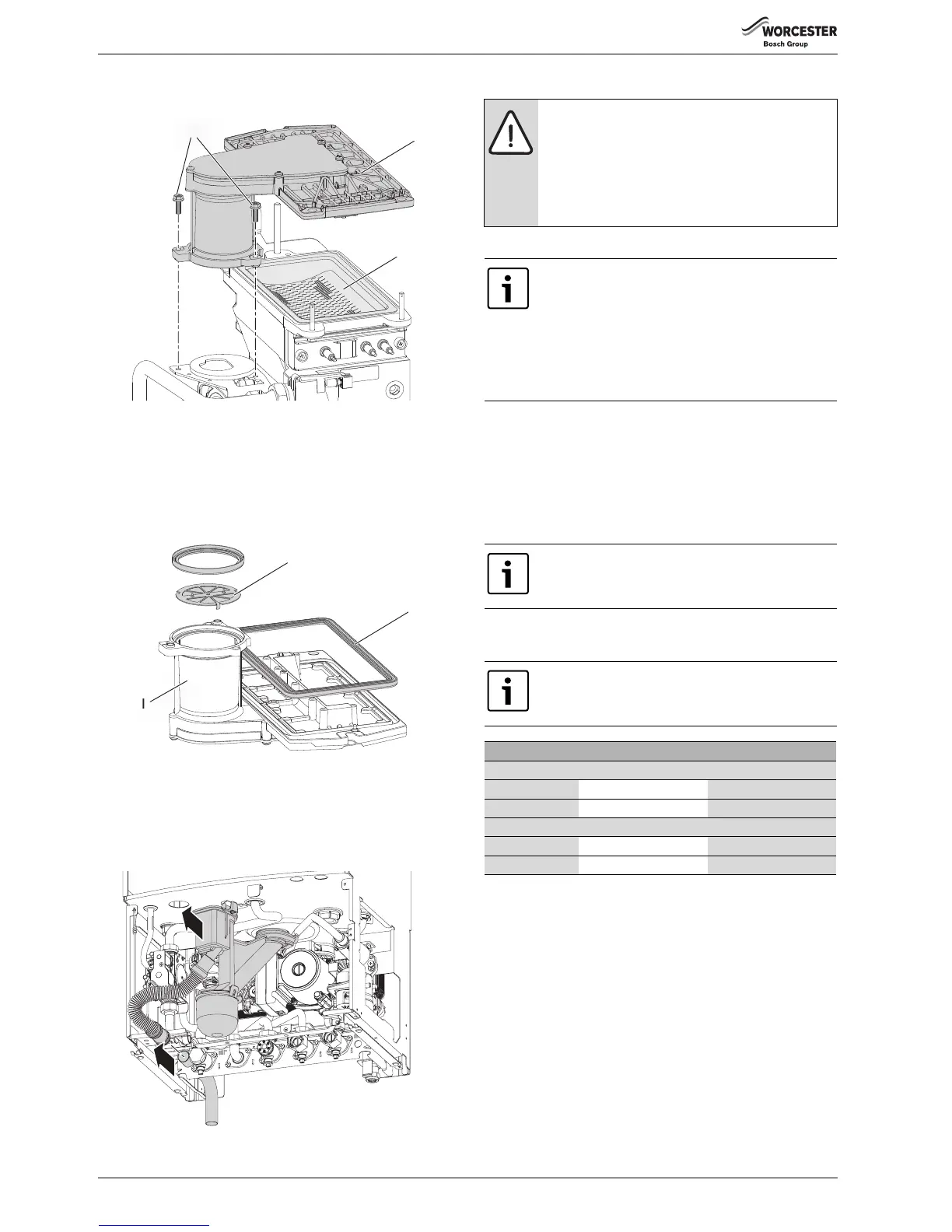 WORCESTER
Bosch Group

I